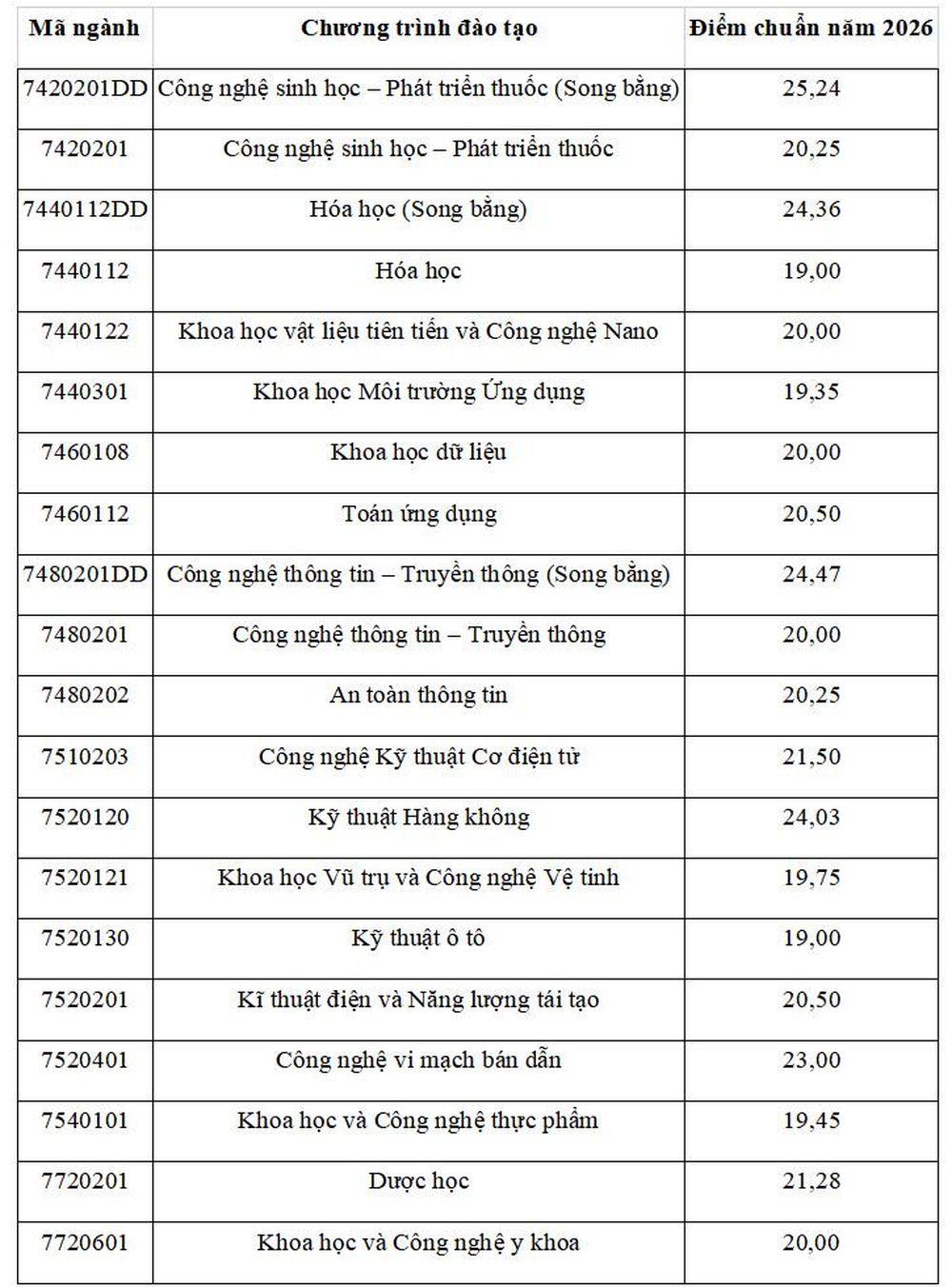 | Mã ngành | Chương trình đào tạo | Điểm chuẩn năm 2026 |
|---|---|---|
| 7420201DD | Công nghệ sinh học – Phát triển thuốc (Song bằng) | 25,24 |
| 7420201 | Công nghệ sinh học – Phát triển thuốc | 20,25 |
| 7440112DD | Hóa học (Song bằng) | 24,36 |
| 7440112 | Hóa học | 19,00 |
| 7440122 | Khoa học vật liệu tiên tiến và Công nghệ Nano | 20,00 |
| 7440301 | Khoa học Môi trường Ứng dụng | 19,35 |
| 7460108 | Khoa học dữ liệu | 20,00 |
| 7460112 | Toán ứng dụng | 20,50 |
| 7480201DD | Công nghệ thông tin – Truyền thông (Song bằng) | 24,47 |
| 7480201 | Công nghệ thông tin – Truyền thông | 20,00 |
| 7480202 | An toàn thông tin | 20,25 |
| 7510203 | Công nghệ Kỹ thuật Cơ điện tử | 21,50 |
| 7520120 | Kỹ thuật Hàng không | 24,03 |
| 7520121 | Khoa học Vũ trụ và Công nghệ Vệ tinh | 19,75 |
| 7520130 | Kỹ thuật ô tô | 19,00 |
| 7520201 | Kĩ thuật điện và Năng lượng tái tạo | 20,50 |
| 7520401 | Công nghệ vi mạch bán dẫn | 23,00 |
| 7540101 | Khoa học và Công nghệ thực phẩm | 19,45 |
| 7720201 | Dược học | 21,28 |
| 7720601 | Khoa học và Công nghệ y khoa | 20,00 |